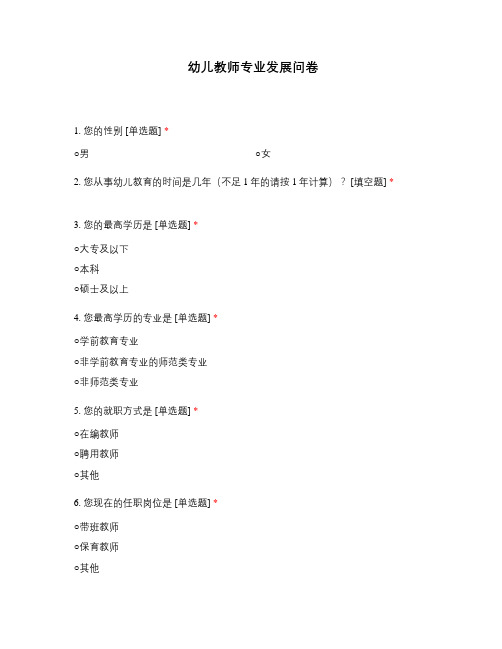 幼儿教师专业发展问卷

1. 您的性别 [单选题] *

○男 ○女

2. 您从事幼儿教育的时间是几年（不足 1 年的请按 1 年计算）？ [填空题] *

3. 您的最高学历是 [单选题] *

○大专及以下

○本科

○硕士及以上

4. 您最高学历的专业是 [单选题] *

○学前教育专业

○非学前教育专业的师范类专业

○非师范类专业

5. 您的就职方式是 [单选题] *

○在编教师

○聘用教师

○其他

6. 您现在的任职岗位是 [单选题] *

○带班教师

○保育教师

○其他